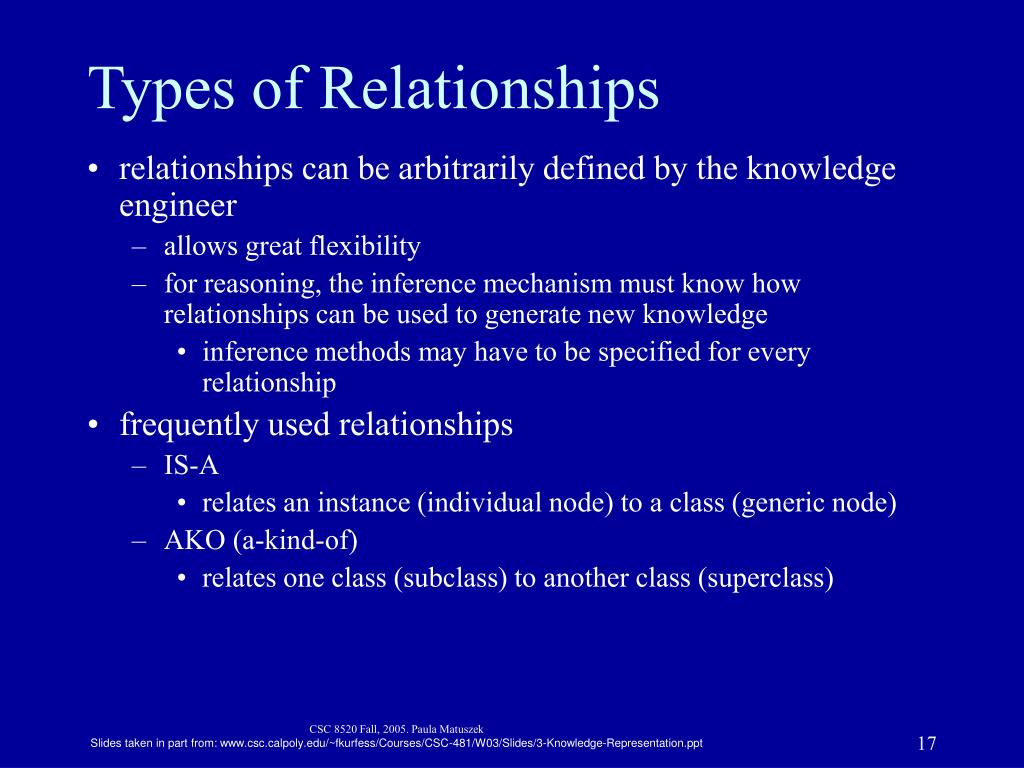 Types of Relationships

• relationships can be arbitrarily defined by the knowledge engineer
– allows great flexibility
– for reasoning, the inference mechanism must know how relationships can be used to generate new knowledge
• inference methods may have to be specified for every relationship

• frequently used relationships
– IS-A
• relates an instance (individual node) to a class (generic node)
– AKO (a-kind-of)
• relates one class (subclass) to another class (superclass)

CSC 8520 Fall, 2005. Paula Matuszek
Slides taken in part from: www.csc.calpoly.edu/~fkurfess/Courses/CSC-481/W03/Slides/3-Knowledge-Representation.ppt

17